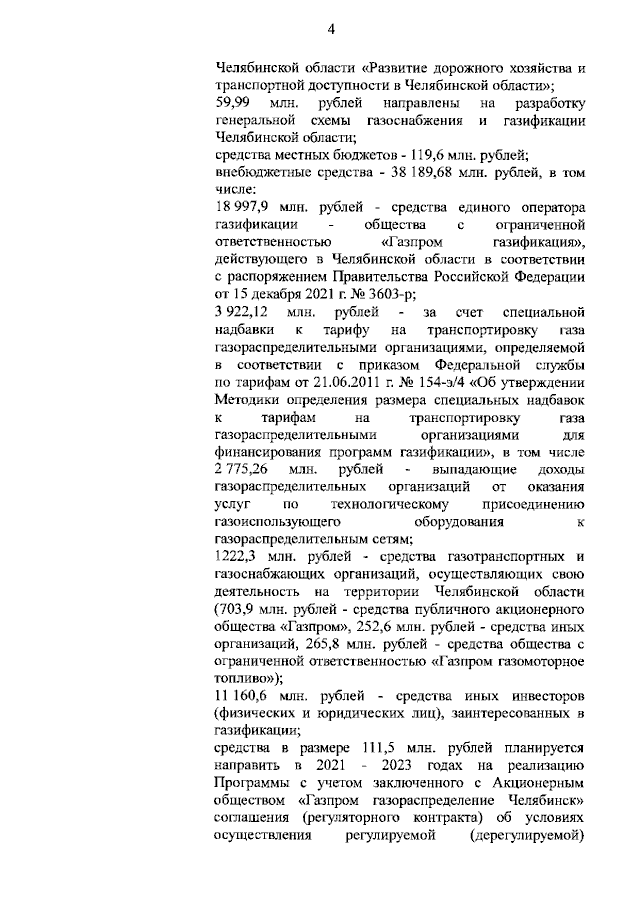 4

Челябинской области «Развитие дорожного хозяйства и транспортной доступности в Челябинской области»;

59,99 млн. рублей направлены на разработку генеральной схемы газоснабжения и газификации Челябинской области;

средства местных бюджетов - 119,6 млн. рублей;

внебюджетные средства - 38 189,68 млн. рублей, в том числе:

18 997,9 млн. рублей - средства единого оператора газификации - общества с ограниченной ответственностью «Газпром газификация», действующего в Челябинской области в соответствии с распоряжением Правительства Российской Федерации от 15 декабря 2021 г. № 3603-р;

3 922,12 млн. рублей - за счет специальной надбавки к тарифу на транспортировку газа газораспределительными организациями, определяемой в соответствии с приказом Федеральной службы по тарифам от 21.06.2011 г. № 154-э/4 «Об утверждении Методики определения размера специальных надбавок к тарифам на транспортировку газа газораспределительными организациями для финансирования программ газификации», в том числе 2 775,26 млн. рублей - выпадающие доходы газораспределительных организаций от оказания услуг по технологическому присоединению газоиспользующего оборудования к газораспределительным сетям;

1222,3 млн. рублей - средства газотранспортных и газоснабжающих организаций, осуществляющих свою деятельность на территории Челябинской области (703,9 млн. рублей - средства публичного акционерного общества «Газпром», 252,6 млн. рублей - средства иных организаций, 265,8 млн. рублей - средства общества с ограниченной ответственностью «Газпром газомоторное топливо»);

11 160,6 млн. рублей - средства иных инвесторов (физических и юридических лиц), заинтересованных в газификации;

средства в размере 111,5 млн. рублей планируется направить в 2021 - 2023 годах на реализацию Программы с учетом заключенного с Акционерным обществом «Газпром газораспределение Челябинск» соглашения (регуляторного контракта) об условиях осуществления регулируемой (дерегулируемой)